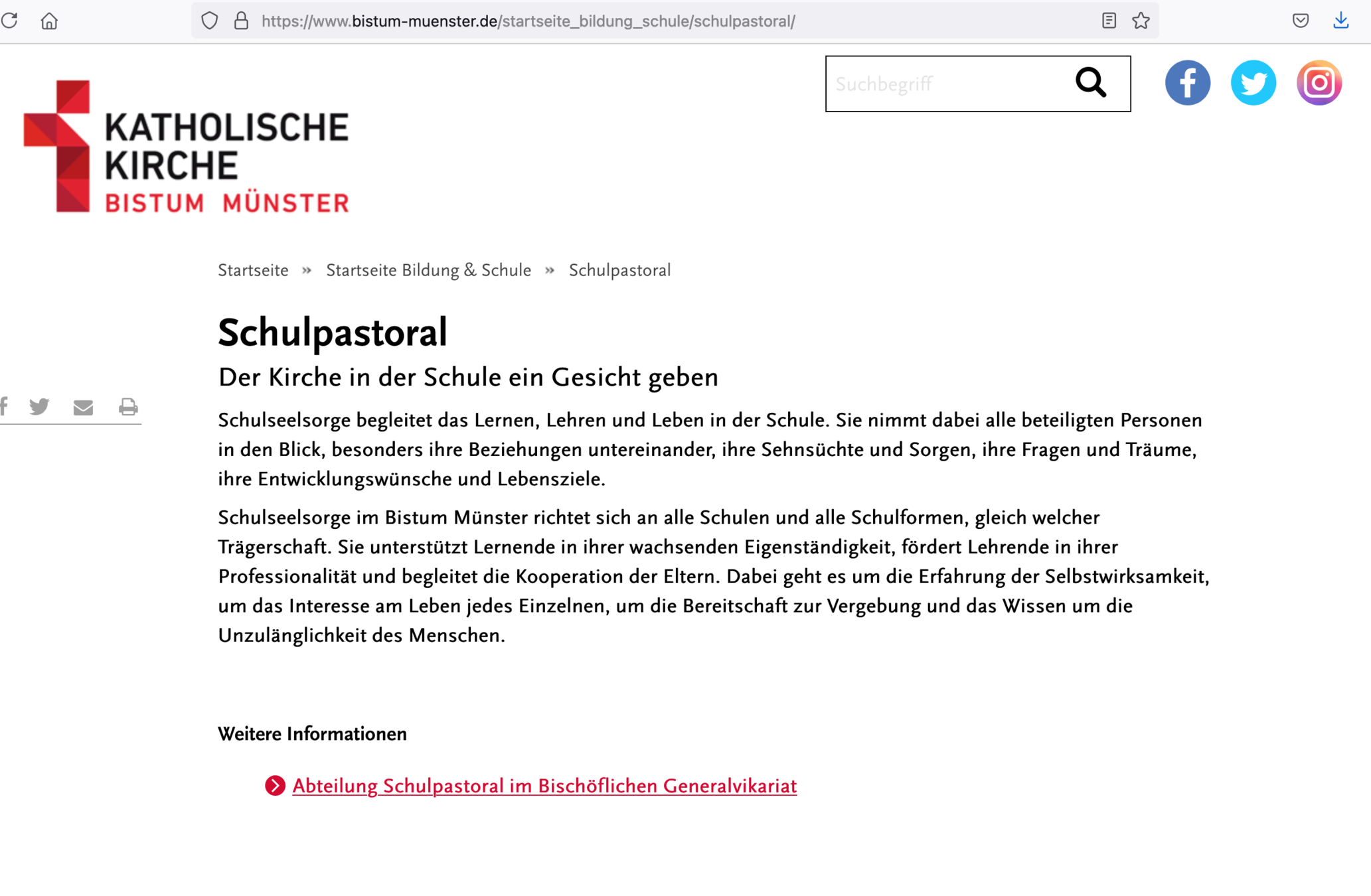 https://www.bistum-muenster.de/startseite_bildung_schule/schulpastoral/

Suchbegriff

KATHOLISCHE KIRCHE BISTUM MÜNSTER

Startseite » Startseite Bildung & Schule » Schulpastoral

Schulpastoral

Der Kirche in der Schule ein Gesicht geben

Schulseelsorge begleitet das Lernen, Lehren und Leben in der Schule. Sie nimmt dabei alle beteiligten Personen in den Blick, besonders ihre Beziehungen untereinander, ihre Sehnsüchte und Sorgen, ihre Fragen und Träume, ihre Entwicklungswünsche und Lebensziele.

Schulseelsorge im Bistum Münster richtet sich an alle Schulen und alle Schulformen, gleich welcher Trägerschaft. Sie unterstützt Lernende in ihrer wachsenden Eigenständigkeit, fördert Lehrende in ihrer Professionalität und begleitet die Kooperation der Eltern. Dabei geht es um die Erfahrung der Selbstwirksamkeit, um das Interesse am Leben jedes Einzelnen, um die Bereitschaft zur Vergebung und das Wissen um die Unzulänglichkeit des Menschen.

Weitere Informationen

Abteilung Schulpastoral im Bischöflichen Generalvikariat